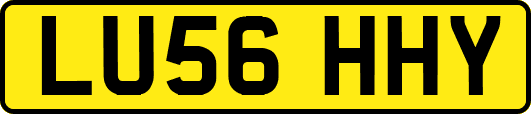 LU56 HHY